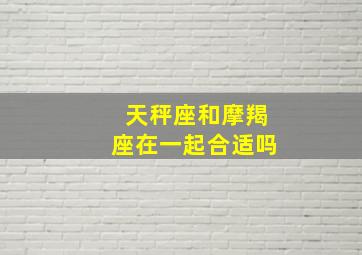 天秤座和摩羯座在一起合适吗